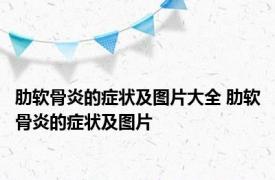 肋软骨炎的症状及图片大全 肋软骨炎的症状及图片